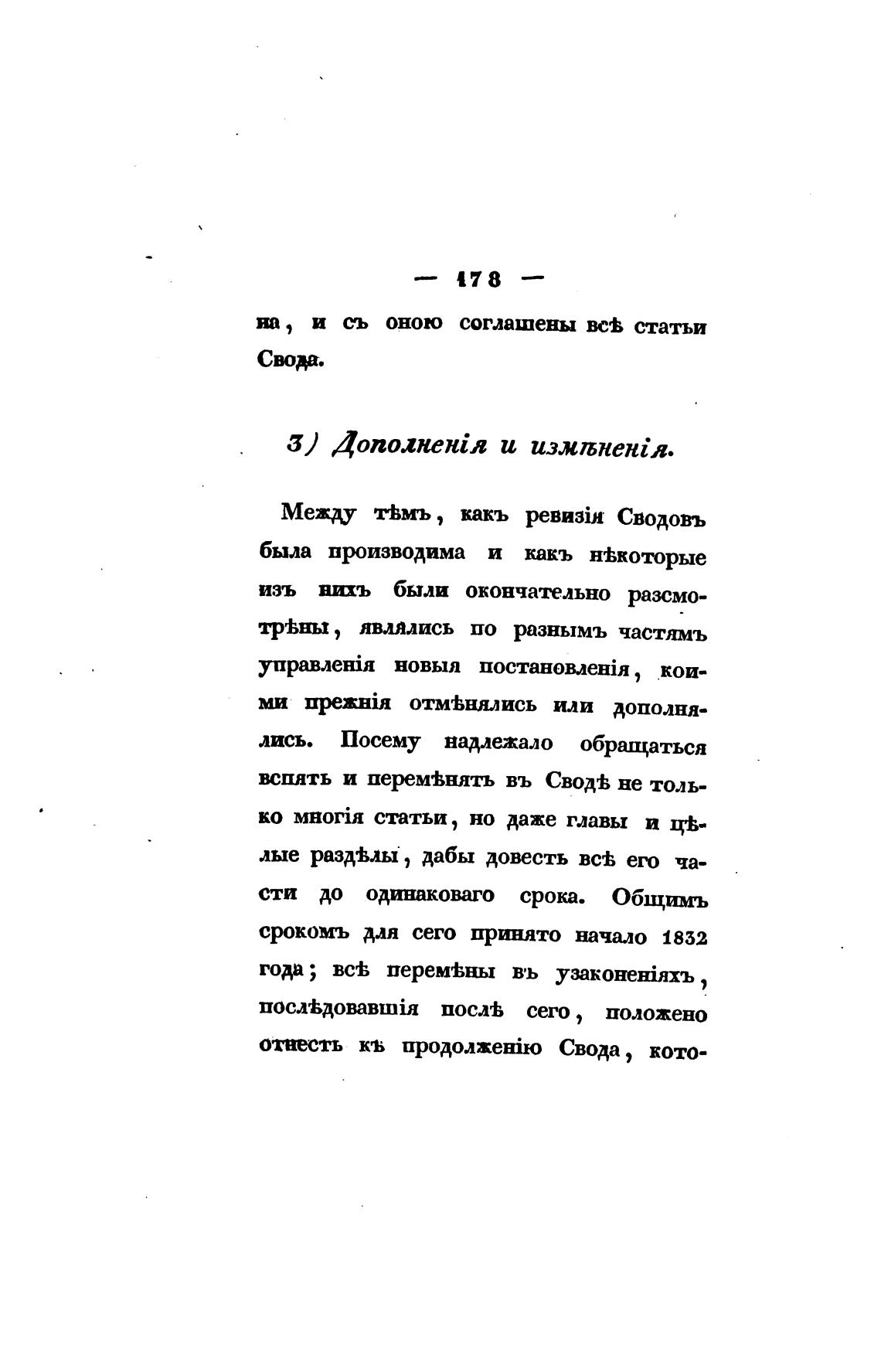 — 178 —

на, и съ оною соглашены всѣ статьи Свода.

3) Дополненія и измѣненія.

Между тѣмъ, какъ ревизія Сводовъ была производима и какъ нѣкоторые изъ нихъ были окончательно разсмотрѣны, являлись по разнымъ частямъ управленія новыя постановленія, коими прежнія отмѣнялись или дополнялись. Посему надлежало обращаться вспять и перемѣнять въ Сводѣ не только многія статьи, но даже главы и цѣлые раздѣлы, дабы довесть всѣ его части до одинаковаго срока. Общимъ срокомъ для сего принято начало 1832 года; всѣ перемѣны въ узаконеніяхъ, послѣдовавшія послѣ сего, положено отнесть къ продолженію Свода, кото-